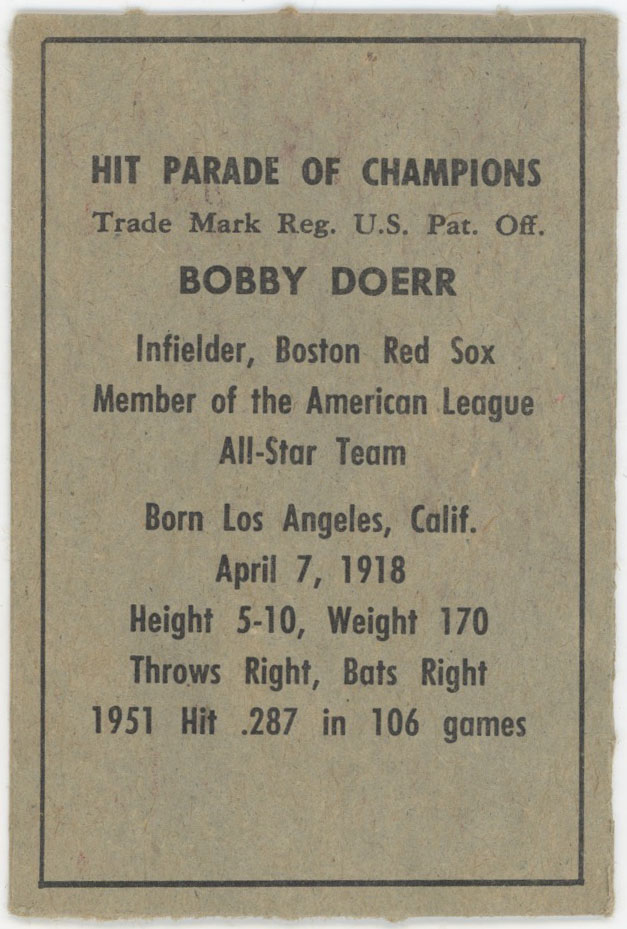 HIT PARADE OF CHAMPIONS
Trade Mark Reg. U.S. Pat. Off.

BOBBY DOERR

Infielder, Boston Red Sox
Member of the American League
All-Star Team

Born Los Angeles, Calif.
April 7, 1918
Height 5-10, Weight 170
Throws Right, Bats Right
1951 Hit .287 in 106 games